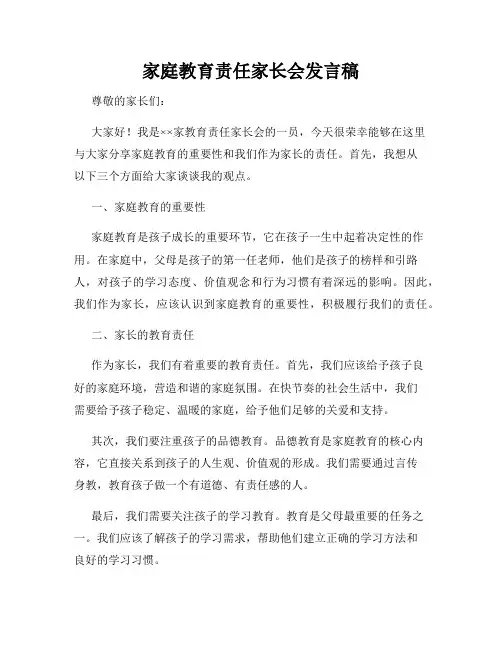 家庭教育责任家长会发言稿

尊敬的家长们:

大家好！我是××家教育责任家长会的一员，今天很荣幸能够在这里与大家分享家庭教育的重要性和我们作为家长的责任。首先，我想从以下三个方面给大家谈谈我的观点。

一、家庭教育的重要性

家庭教育是孩子成长的重要环节，它在孩子一生中起着决定性的作用。在家庭中，父母是孩子的第一任老师，他们是孩子的榜样和引路人，对孩子的学习态度、价值观念和行为习惯有着深远的影响。因此，我们作为家长，应该认识到家庭教育的重要性，积极履行我们的责任。

二、家长的教育责任

作为家长，我们有着重要的教育责任。首先，我们应该给予孩子良好的家庭环境，营造和谐的家庭氛围。在快节奏的社会生活中，我们需要给予孩子稳定、温暖的家庭，给予他们足够的关爱和支持。

其次，我们要注重孩子的品德教育。品德教育是家庭教育的核心内容，它直接关系到孩子的人生观、价值观的形成。我们需要通过言传身教，教育孩子做一个有道德、有责任感的人。

最后，我们需要关注孩子的学习教育。教育是父母最重要的任务之一。我们应该了解孩子的学习需求，帮助他们建立正确的学习方法和良好的学习习惯。